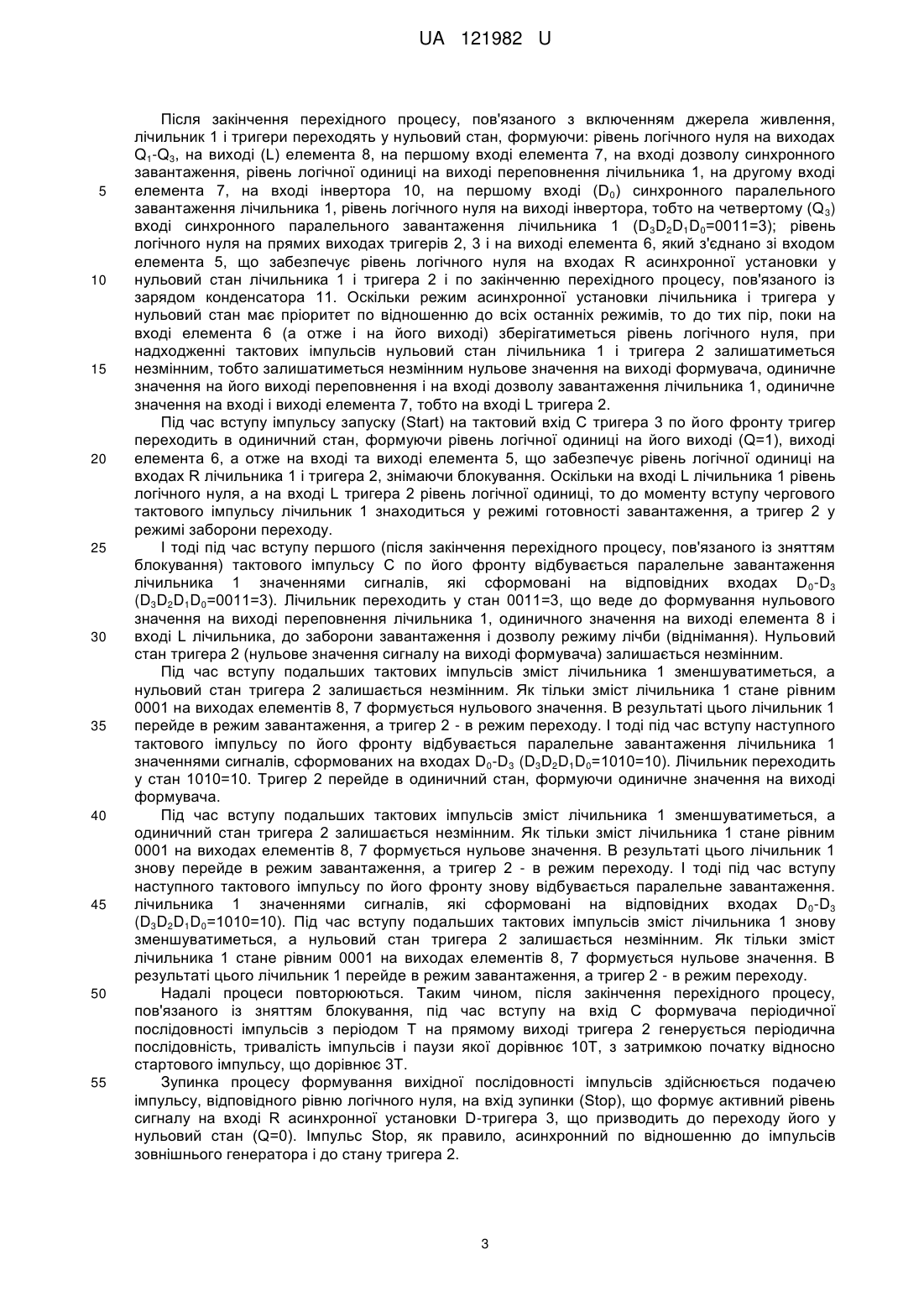 UA 121982 U

Після закінчення перехідного процесу, пов'язаного з включенням джерела живлення, лічильник 1 і тригери переходять у нульовий стан, формуючи: рівень логічного нуля на виходах $Q_1$-$Q_3$, на виході (L) елемента 8, на першому вході елемента 7, на вході дозволу синхронного завантаження, рівень логічної одиниці на виході переповнення лічильника 1, на другому вході
5
елемента 7, на вході інвертора 10, на першому вході ($D_0$) синхронного паралельного завантаження лічильника 1, рівень логічного нуля на виході інвертора, тобто на четвертому ($Q_3$) вході синхронного паралельного завантаження лічильника 1 ($D_3D_2D_1D_0$=0011=3); рівень логічного нуля на прямих виходах тригерів 2, 3 і на виході елемента 6, який з'єднано зі входом елемента 5, що забезпечує рівень логічного нуля на входах R асинхронної установки у
10
нульовий стан лічильника 1 і тригера 2 і по закінченню перехідного процесу, пов'язаного із зарядом конденсатора 11. Оскільки режим асинхронної установки лічильника і тригера у нульовий стан має пріоритет по відношенню до всіх останніх режимів, то до тих пір, поки на вході елемента 6 (а отже і на його виході) зберігатиметься рівень логічного нуля, при надходженні тактових імпульсів нульовий стан лічильника 1 і тригера 2 залишатиметься
15
незмінним, тобто залишатиметься незмінним нульове значення на виході формувача, одиничне значення на його виході переповнення і на вході дозволу завантаження лічильника 1, одиничне значення на вході і виході елемента 7, тобто на вході L тригера 2.

Під час вступу імпульсу запуску (Start) на тактовий вхід С тригера 3 по його фронту тригер переходить в одиничний стан, формуючи рівень логічної одиниці на його виході (Q=1), виході
20
елемента 6, а отже на вході та виході елемента 5, що забезпечує рівень логічної одиниці на входах R лічильника 1 і тригера 2, знімаючи блокування. Оскільки на вході L лічильника 1 рівень логічного нуля, а на вході L тригера 2 рівень логічної одиниці, то до моменту вступу чергового тактового імпульсу лічильник 1 знаходиться у режимі готовності завантаження, а тригер 2 у режимі заборони переходу.
25
І тоді під час вступу першого (після закінчення перехідного процесу, пов'язаного із зняттям блокування) тактового імпульсу С по його фронту відбувається паралельне завантаження лічильника 1 значеннями сигналів, які сформовані на відповідних входах $D_0$-$D_3$ ($D_3D_2D_1D_0$=0011=3). Лічильник переходить у стан 0011=3, що веде до формування нульового значення на виході переповнення лічильника 1, одиничного значення на виході елемента 8 і
30
вході L лічильника, до заборони завантаження і дозволу режиму лічби (віднімання). Нульовий стан тригера 2 (нульове значення сигналу на виході формувача) залишається незмінним.

Під час вступу подальших тактових імпульсів зміст лічильника 1 зменшуватиметься, а нульовий стан тригера 2 залишається незмінним. Як тільки зміст лічильника 1 стане рівним 0001 на виходах елементів 8, 7 формується нульового значення. В результаті цього лічильник 1
35
перейде в режим завантаження, а тригер 2 - в режим переходу. І тоді під час вступу наступного тактового імпульсу по його фронту відбувається паралельне завантаження лічильника 1 значеннями сигналів, сформованих на входах $D_0$-$D_3$ ($D_3D_2D_1D_0$=1010=10). Лічильник переходить у стан 1010=10. Тригер 2 перейде в одиничний стан, формуючи одиничне значення на виході формувача.
40
Під час вступу подальших тактових імпульсів зміст лічильника 1 зменшуватиметься, а одиничний стан тригера 2 залишається незмінним. Як тільки зміст лічильника 1 стане рівним 0001 на виходах елементів 8, 7 формується нульове значення. В результаті цього лічильник 1 знову перейде в режим завантаження, а тригер 2 - в режим переходу. І тоді під час вступу наступного тактового імпульсу по його фронту знову відбувається паралельне завантаження.
45
лічильника 1 значеннями сигналів, які сформовані на відповідних входах $D_0$-$D_3$ ($D_3D_2D_1D_0$=1010=10). Під час вступу подальших тактових імпульсів зміст лічильника 1 знову зменшуватиметься, а нульовий стан тригера 2 залишається незмінним. Як тільки зміст лічильника 1 стане рівним 0001 на виходах елементів 8, 7 формується нульове значення. В результаті цього лічильник 1 перейде в режим завантаження, а тригер 2 - в режим переходу.
50
Надалі процеси повторюються. Таким чином, після закінчення перехідного процесу, пов'язаного із зняттям блокування, під час вступу на вхід С формувача періодичної послідовності імпульсів з періодом Т на прямому виході тригера 2 генерується періодична послідовність, тривалість імпульсів і паузи якої дорівнює 10Т, з затримкою початку відносно стартового імпульсу, що дорівнює 3Т.
55
Зупинка процесу формування вихідної послідовності імпульсів здійснюється подачею імпульсу, відповідного рівню логічного нуля, на вхід зупинки (Stop), що формує активний рівень сигналу на вході R асинхронної установки D-тригера 3, що призводить до переходу його у нульовий стан (Q=0). Імпульс Stop, як правило, асинхронний по відношенню до імпульсів зовнішнього генератора і до стану тригера 2.

3